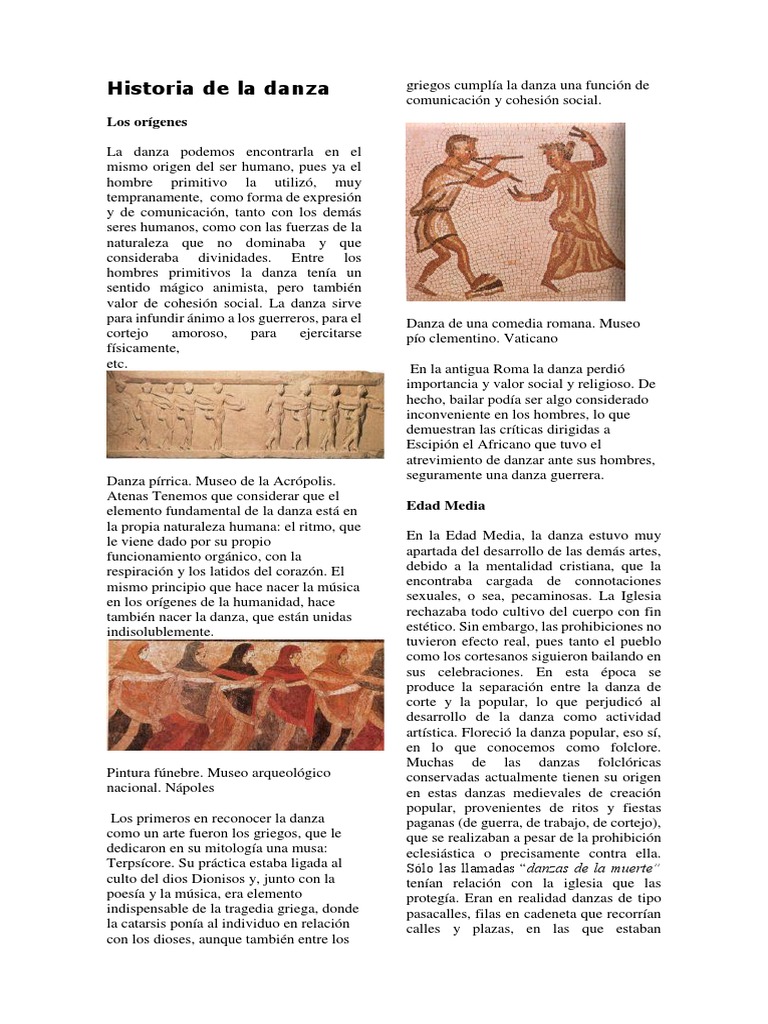 Historia de la danza

Los orígenes

La danza podemos encontrarla en el mismo origen del ser humano, pues ya el hombre primitivo la utilizó, muy tempranamente, como forma de expresión y de comunicación, tanto con los demás seres humanos, como con las fuerzas de la naturaleza que no dominaba y que consideraba divinidades. Entre los hombres primitivos la danza tenía un sentido mágico animista, pero también valor de cohesión social. La danza sirve para infundir ánimo a los guerreros, para el cortejo amoroso, para ejercitarse físicamente, etc.

Danza pírrica. Museo de la Acrópolis. Atenas Tenemos que considerar que el elemento fundamental de la danza está en la propia naturaleza humana: el ritmo, que le viene dado por su propio funcionamiento orgánico, con la respiración y los latidos del corazón. El mismo principio que hace nacer la música en los orígenes de la humanidad, hace también nacer la danza, que están unidas indisolublemente.

Pintura fúnebre. Museo arqueológico nacional. Nápoles

Los primeros en reconocer la danza como un arte fueron los griegos, que le dedicaron en su mitología una musa: Terpsícore. Su práctica estaba ligada al culto del dios Dionisos y, junto con la poesía y la música, era elemento indispensable de la tragedia griega, donde la catarsis ponía al individuo en relación con los dioses, aunque también entre los griegos cumplía la danza una función de comunicación y cohesión social.

Danza de una comedia romana. Museo pío clementino. Vaticano

En la antigua Roma la danza perdió importancia y valor social y religioso. De hecho, bailar podía ser algo considerado inconveniente en los hombres, lo que demuestran las críticas dirigidas a Escipión el Africano que tuvo el atrevimiento de danzar ante sus hombres, seguramente una danza guerrera.

Edad Media

En la Edad Media, la danza estuvo muy apartada del desarrollo de las demás artes, debido a la mentalidad cristiana, que la encontraba cargada de connotaciones sexuales, o sea, pecaminosas. La Iglesia rechazaba todo cultivo del cuerpo con fin estético. Sin embargo, las prohibiciones no tuvieron efecto real, pues tanto el pueblo como los cortesanos siguieron bailando en sus celebraciones. En esta época se produce la separación entre la danza de corte y la popular, lo que perjudicó al desarrollo de la danza como actividad artística. Floreció la danza popular, eso sí, en lo que conocemos como folclore. Muchas de las danzas folclóricas conservadas actualmente tienen su origen en estas danzas medievales de creación popular, provenientes de ritos y fiestas paganas (de guerra, de trabajo, de cortejo), que se realizaban a pesar de la prohibición eclesiástica o precisamente contra ella. Sólo las llamadas "danzas de la muerte" tenían relación con la iglesia que las protegía. Eran en realidad danzas de tipo pasacalles, filas en cadeneta que recorrían calles y plazas, en las que estaban